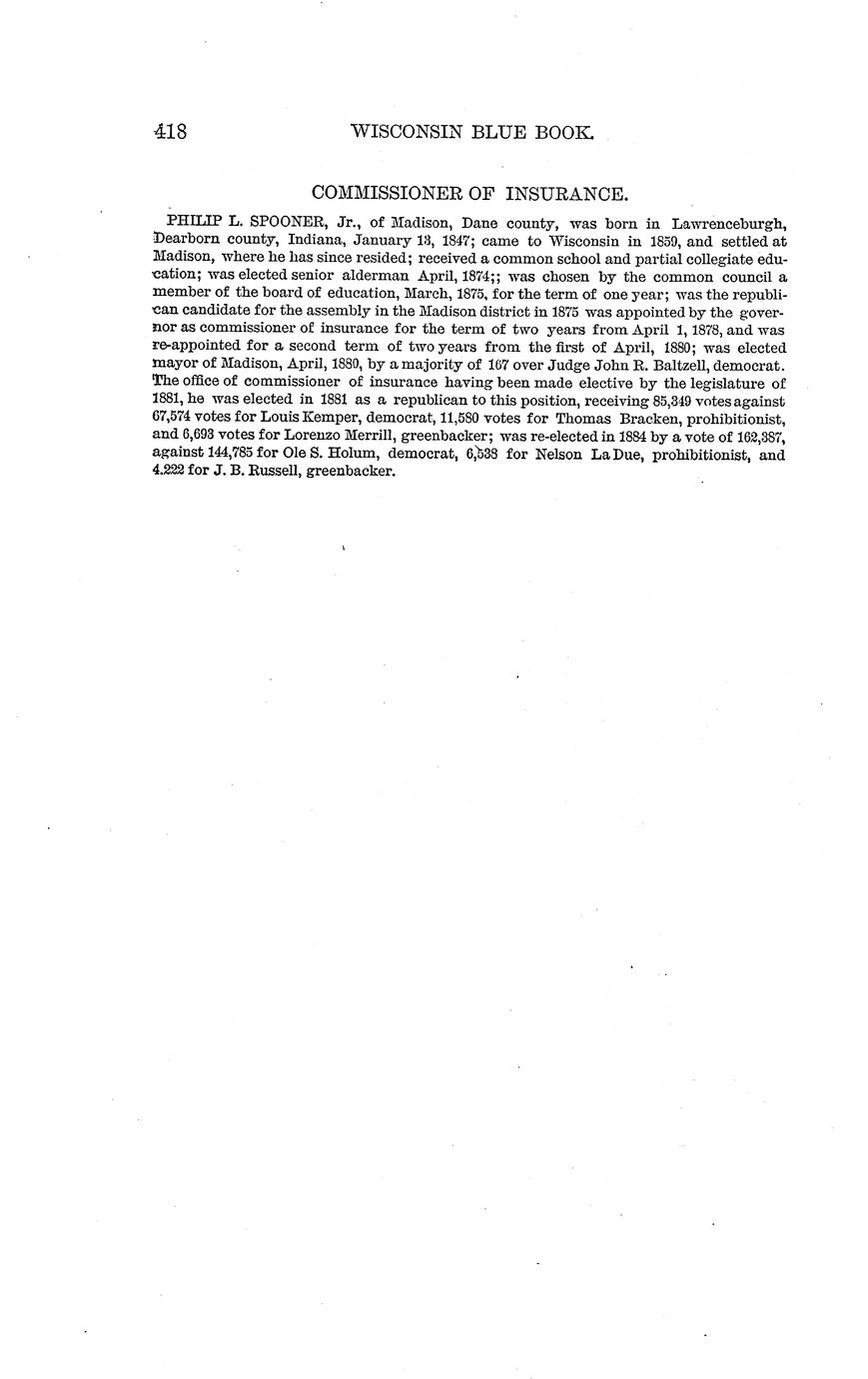 418 WISCONSIN BLUE BOOK.

COMMISSIONER OF INSURANCE.

PHILIP L. SPOONER, Jr., of Madison, Dane county, was born in Lawrenceburgh, Dearborn county, Indiana, January 13, 1847; came to Wisconsin in 1859, and settled at Madison, where he has since resided; received a common school and partial collegiate education; was elected senior alderman April, 1874;; was chosen by the common council a member of the board of education, March, 1875, for the term of one year; was the republican candidate for the assembly in the Madison district in 1875 was appointed by the governor as commissioner of insurance for the term of two years from April 1, 1878, and was re-appointed for a second term of two years from the first of April, 1880; was elected mayor of Madison, April, 1880, by a majority of 167 over Judge John R. Baltzell, democrat. The office of commissioner of insurance having been made elective by the legislature of 1881, he was elected in 1881 as a republican to this position, receiving 85,349 votes against 67,574 votes for Louis Kemper, democrat, 11,580 votes for Thomas Bracken, prohibitionist, and 6,693 votes for Lorenzo Merrill, greenbacker; was re-elected in 1884 by a vote of 162,387, against 144,785 for Ole S. Holum, democrat, 6,538 for Nelson La Due, prohibitionist, and 4.222 for J. B. Russell, greenbacker.